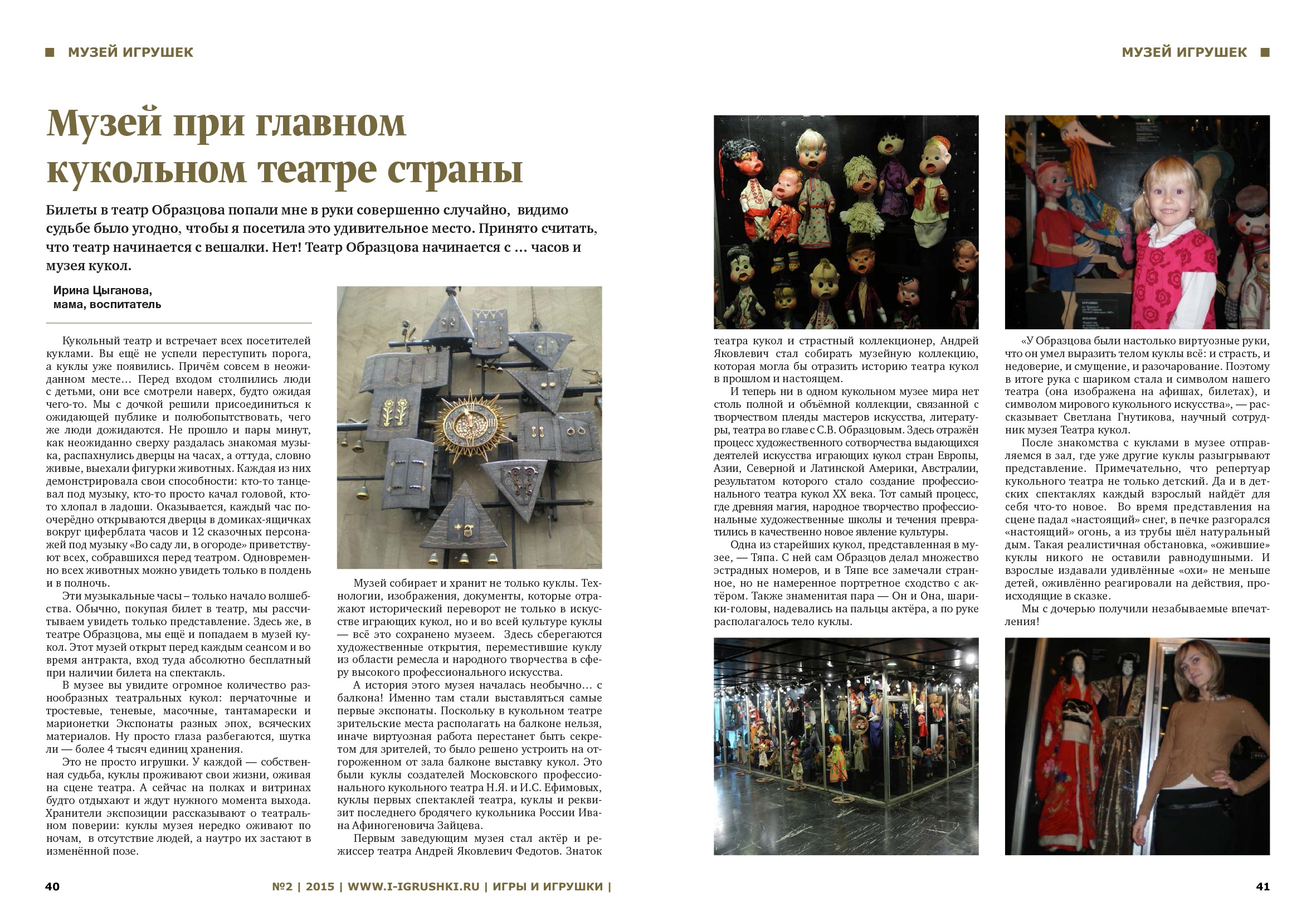 МУЗЕЙ ИГРУШЕК

МУЗЕЙ ИГРУШЕК

Музей при главном кукольном театре страны

Билеты в театр Образцова попали мне в руки совершенно случайно, видимо судьбе было угодно, чтобы я посетила это удивительное место. Принято считать, что театр начинается с вешалки. Нет! Театр Образцова начинается с … часов и музея кукол.

Ирина Цыганова,
мама, воспитатель

Кукольный театр и встречает всех посетителей куклами. Вы ещё не успели переступить порога, а куклы уже появились. Причём совсем в неожиданном месте… Перед входом столпились люди с детьми, они все смотрели наверх, будто ожидая чего-то. Мы с дочкой решили присоединиться к ожидающей публике и полюбопытствовать, чего же люди дожидаются. Не прошло и пары минут, как неожиданно сверху раздалась знакомая музыка, распахнулись дверцы на часах, а оттуда, словно живые, выехали фигурки животных. Каждая из них демонстрировала свои способности: кто-то танцевал под музыку, кто-то просто качал головой, кто-то хлопал в ладоши. Оказывается, каждый час поочерёдно открываются дверцы в домиках-ящичках вокруг циферблата часов и 12 сказочных персонажей под музыку «Во саду ли, в огороде» приветствуют всех, собравшихся перед театром. Одновременно всех животных можно увидеть только в полдень и в полночь.

Эти музыкальные часы – только начало волшебства. Обычно, покупая билет в театр, мы рассчитываем увидеть только представление. Здесь же, в театре Образцова, мы ещё и попадаем в музей кукол. Этот музей открыт перед каждым сеансом и во время антракта, вход туда абсолютно бесплатный при наличии билета на спектакль.

В музее вы увидите огромное количество разнообразных театральных кукол: перчаточные и тростевые, теневые, масочные, тантамарески и марионетки Экспонаты разных эпох, всяческих материалов. Ну просто глаза разбегаются, шутка ли — более 4 тысяч единиц хранения.

Это не просто игрушки. У каждой — собственная судьба, куклы проживают свои жизни, оживая на сцене театра. А сейчас на полках и витринах будто отдыхают и ждут нужного момента выхода. Хранители экспозиции рассказывают о театральном поверии: куклы музея нередко оживают по ночам, в отсутствие людей, а наутро их застают в изменённой позе.

Музей собирает и хранит не только куклы. Технологии, изображения, документы, которые отражают исторический переворот не только в искусстве играющих кукол, но и во всей культуре куклы — всё это сохранено музеем. Здесь сберегаются художественные открытия, переместившие куклу из области ремесла и народного творчества в сферу высокого профессионального искусства.

А история этого музея началась необычно… с балкона! Именно там стали выставляться самые первые экспонаты. Поскольку в кукольном театре зрительские места располагать на балконе нельзя, иначе виртуозная работа перестанет быть секретом для зрителей, то было решено устроить на отгороженном от зала балконе выставку кукол. Это были куклы создателей Московского профессионального кукольного театра Н.Я. и И.С. Ефимовых, куклы первых спектаклей театра, куклы и реквизит последнего бродячего кукольника России Ивана Афиногеновича Зайцева.

Первым заведующим музея стал актёр и режиссер театра Андрей Яковлевич Федотов. Знаток театра кукол и страстный коллекционер, Андрей Яковлевич стал собирать музейную коллекцию, которая могла бы отразить историю театра кукол в прошлом и настоящем.

И теперь ни в одном кукольном музее мира нет столь полной и объёмной коллекции, связанной с творчеством плеяды мастеров искусства, литературы, театра во главе с С.В. Образцовым. Здесь отражён процесс художественного сотворчества выдающихся деятелей искусства играющих кукол стран Европы, Азии, Северной и Латинской Америки, Австралии, результатом которого стало создание профессионального театра кукол XX века. Тот самый процесс, где древняя магия, народное творчество профессиональные художественные школы и течения превратились в качественно новое явление культуры.

Одна из старейших кукол, представленная в музее, — Тяпа. С ней сам Образцов делал множество эстрадных номеров, и в Тяпе все замечали странное, но не намеренное портретное сходство с актёром. Также знаменитая пара — Он и Она, шарики-головы, надевались на пальцы актёра, а по руке располагалось тело куклы.

«У Образцова были настолько виртуозные руки, что он умел выразить телом куклы всё: и страсть, и недоверие, и смущение, и разочарование. Поэтому в итоге рука с шариком стала и символом нашего театра (она изображена на афишах, билетах), и символом мирового кукольного искусства», — рассказывает Светлана Гнутикова, научный сотрудник музея Театра кукол.

После знакомства с куклами в музее отправляемся в зал, где уже другие куклы разыгрывают представление. Примечательно, что репертуар кукольного театра не только детский. Да и в детских спектаклях каждый взрослый найдёт для себя что-то новое. Во время представления на сцене падал «настоящий» снег, в печке разгорался «настоящий» огонь, а из трубы шёл натуральный дым. Такая реалистичная обстановка, «ожившие» куклы никого не оставили равнодушными. И взрослые издавали удивлённые «охи» не меньше детей, оживлённо реагировали на действия, происходящие в сказке.

Мы с дочерью получили незабываемые впечатления!

40 №2 | 2015 | WWW.I-IGRUSHKI.RU | ИГРЫ И ИГРУШКИ | 41